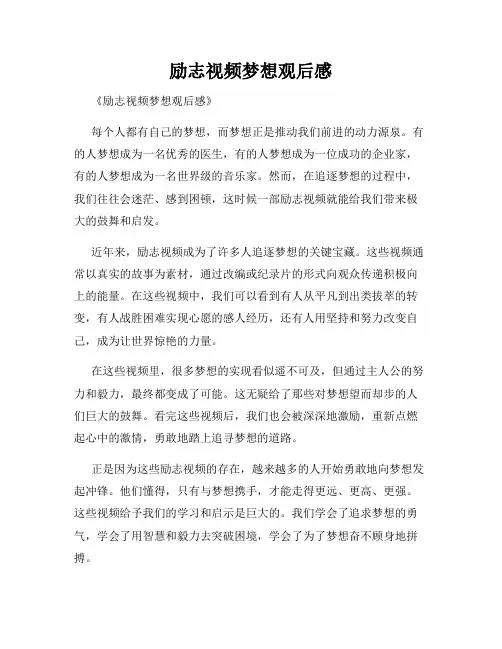 励志视频梦想观后感

《励志视频梦想观后感》

每个人都有自己的梦想，而梦想正是推动我们前进的动力源泉。有的人梦想成为一名优秀的医生，有的人梦想成为一位成功的企业家，有的人梦想成为一名世界级的音乐家。然而，在追逐梦想的过程中，我们往往会迷茫、感到困顿，这时候一部励志视频就能给我们带来极大的鼓舞和启发。

近年来，励志视频成为了许多人追逐梦想的关键宝藏。这些视频通常以真实的故事为素材，通过改编或纪录片的形式向观众传递积极向上的能量。在这些视频中，我们可以看到有人从平凡到出类拔萃的转变，有人战胜困难实现心愿的感人经历，还有人用坚持和努力改变自己，成为让世界惊艳的力量。

在这些视频里，很多梦想的实现看似遥不可及，但通过主人公的努力和毅力，最终都变成了可能。这无疑给了那些对梦想望而却步的人们巨大的鼓舞。看完这些视频后，我们也会被深深地激励，重新点燃起心中的激情，勇敢地踏上追寻梦想的道路。

正是因为这些励志视频的存在，越来越多的人开始勇敢地向梦想发起冲锋。他们懂得，只有与梦想携手，才能走得更远、更高、更强。这些视频给予我们的学习和启示是巨大的。我们学会了追求梦想的勇气，学会了用智慧和毅力去突破困境，学会了为了梦想奋不顾身地拼搏。